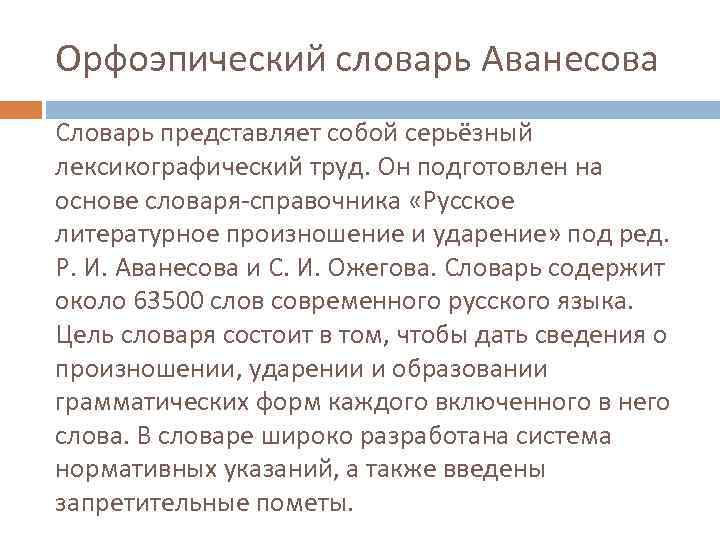 Орфоэпический словарь Аванесова

Словарь представляет собой серьёзный лексикографический труд. Он подготовлен на основе словаря-справочника «Русское литературное произношение и ударение» под ред. Р. И. Аванесова и С. И. Ожегова. Словарь содержит около 63500 слов современного русского языка. Цель словаря состоит в том, чтобы дать сведения о произношении, ударении и образовании грамматических форм каждого включенного в него слова. В словаре широко разработана система нормативных указаний, а также введены запретительные пометы.